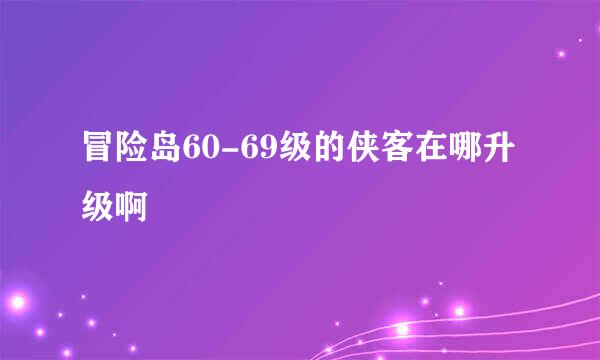 冒险岛60-69级的侠客在哪升级啊